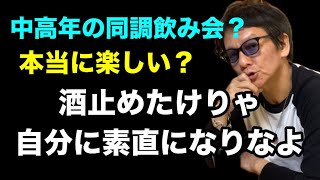 中高年の同調飲み会？
本当に楽しい？
酒止めたけりゃ
自分に素直になりなよ